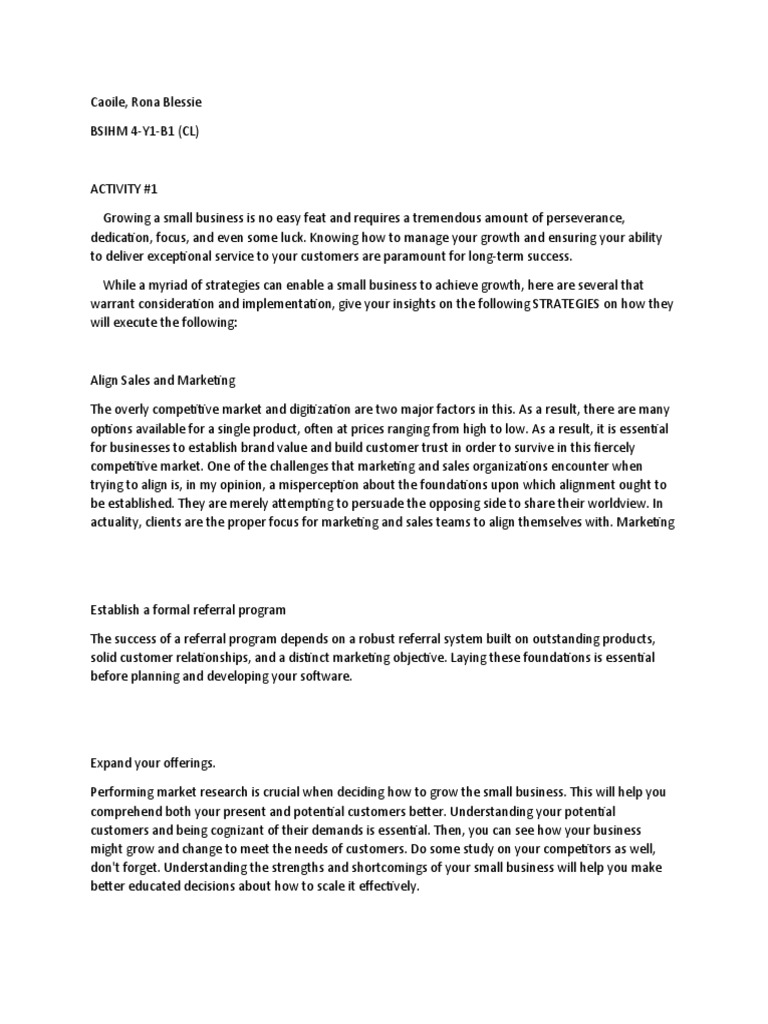 Caoile, Rona Blessie

BSIHM 4-Y1-B1 (CL)

ACTIVITY #1

Growing a small business is no easy feat and requires a tremendous amount of perseverance, dedication, focus, and even some luck. Knowing how to manage your growth and ensuring your ability to deliver exceptional service to your customers are paramount for long-term success.

While a myriad of strategies can enable a small business to achieve growth, here are several that warrant consideration and implementation, give your insights on the following STRATEGIES on how they will execute the following:

Align Sales and Marketing

The overly competitive market and digitization are two major factors in this. As a result, there are many options available for a single product, often at prices ranging from high to low. As a result, it is essential for businesses to establish brand value and build customer trust in order to survive in this fiercely competitive market. One of the challenges that marketing and sales organizations encounter when trying to align is, in my opinion, a misperception about the foundations upon which alignment ought to be established. They are merely attempting to persuade the opposing side to share their worldview. In actuality, clients are the proper focus for marketing and sales teams to align themselves with. Marketing

Establish a formal referral program

The success of a referral program depends on a robust referral system built on outstanding products, solid customer relationships, and a distinct marketing objective. Laying these foundations is essential before planning and developing your software.

Expand your offerings.

Performing market research is crucial when deciding how to grow the small business. This will help you comprehend both your present and potential customers better. Understanding your potential customers and being cognizant of their demands is essential. Then, you can see how your business might grow and change to meet the needs of customers. Do some study on your competitors as well, don't forget. Understanding the strengths and shortcomings of your small business will help you make better educated decisions about how to scale it effectively.